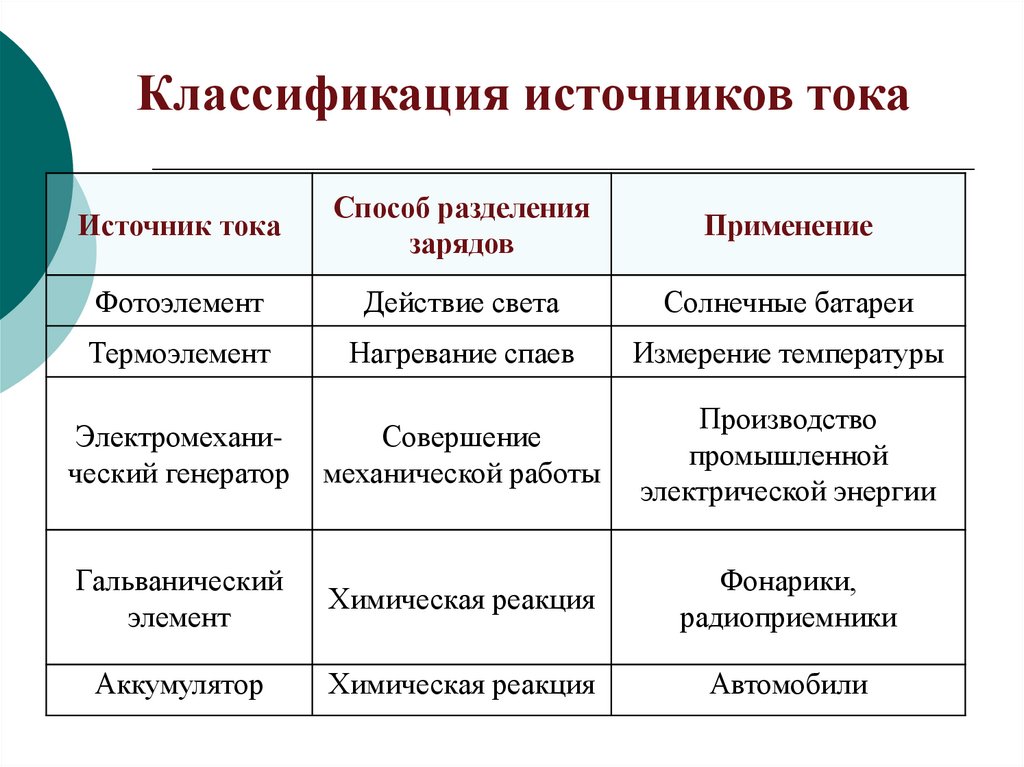 Классификация источников тока

| Источник тока | Способ разделения зарядов | Применение |
|---|---|---|
| Фотоэлемент | Действие света | Солнечные батареи |
| Термоэлемент | Нагревание спаев | Измерение температуры |
| Электромеханический генератор | Совершение механической работы | Производство промышленной электрической энергии |
| Гальванический элемент | Химическая реакция | Фонарики, радиоприемники |
| Аккумулятор | Химическая реакция | Автомобили |